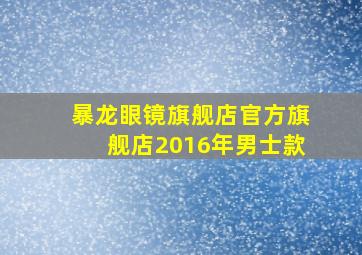 暴龙眼镜旗舰店官方旗舰店2016年男士款